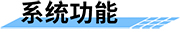 系统功能